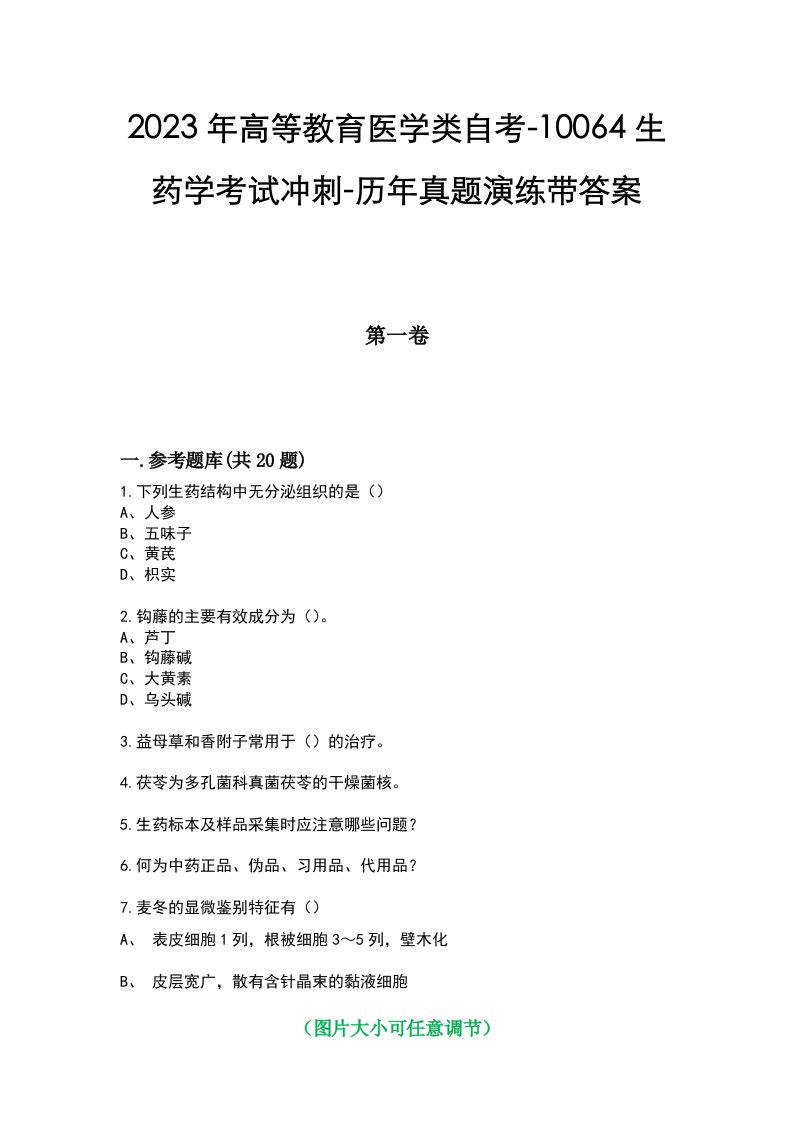 2023年高等教育医学类自考-10064生药学考试冲刺-历年真题演练带答案

第一卷

一.参考题库(共20题)

1.下列生药结构中无分泌组织的是（）
A、人参
B、五味子
C、黄芪
D、枳实

2.钩藤的主要有效成分为（）。
A、芦丁
B、钩藤碱
C、大黄素
D、乌头碱

3.益母草和香附子常用于（）的治疗。

4.茯苓为多孔菌科真菌茯苓的干燥菌核。

5.生药标本及样品采集时应注意哪些问题？

6.何为中药正品、伪品、习用品、代用品？

7.麦冬的显微鉴别特征有（）
A、 表皮细胞1列，根被细胞3～5列，壁木化
B、 皮层宽广，散有含针晶束的黏液细胞

（图片大小可任意调节）